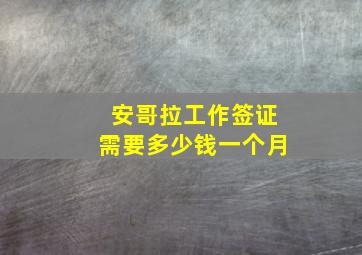 安哥拉工作签证
需要多少钱一个月